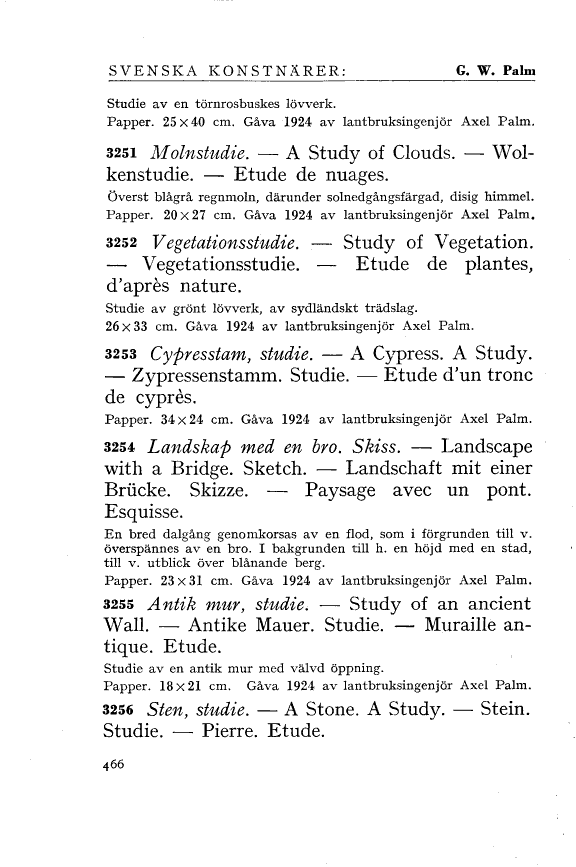 SVENSKA KONSTNÄRER: G. W. Palm

Studie av en törnrosbuskes lövverk.
Papper. 25×40 cm. Gåva 1924 av lantbruksingenjör Axel Palm.

3251 Molnstudie. — A Study of Clouds. — Wolkenstudie. — Etude de nuages.
Överst blågrå regnmoln, därunder solnedgångsfärgad, disig himmel.
Papper. 20×27 cm. Gåva 1924 av lantbruksingenjör Axel Palm.

3252 Vegetationsstudie. — Study of Vegetation. — Vegetationsstudie. — Etude de plantes, d'après nature.
Studie av grönt lövverk, av sydländskt trädslag.
26×33 cm. Gåva 1924 av lantbruksingenjör Axel Palm.

3253 Cypresstam, studie. — A Cypress. A Study. — Zypressenstamm. Studie. — Etude d'un tronc de cyprès.
Papper. 34×24 cm. Gåva 1924 av lantbruksingenjör Axel Palm.

3254 Landskap med en bro. Skiss. — Landscape with a Bridge. Sketch. — Landschaft mit einer Brücke. Skizze. — Paysage avec un pont. Esquisse.
En bred dalgång genomkorsas av en flod, som i förgrunden till v. överspännes av en bro. I bakgrunden till h. en höjd med en stad, till v. utblick över blånande berg.
Papper. 23×31 cm. Gåva 1924 av lantbruksingenjör Axel Palm.

3255 Antik mur, studie. — Study of an ancient Wall. — Antike Mauer. Studie. — Muraille antique. Etude.
Studie av en antik mur med välvd öppning.
Papper. 18×21 cm. Gåva 1924 av lantbruksingenjör Axel Palm.

3256 Sten, studie. — A Stone. A Study. — Stein. Studie. — Pierre. Etude.

466